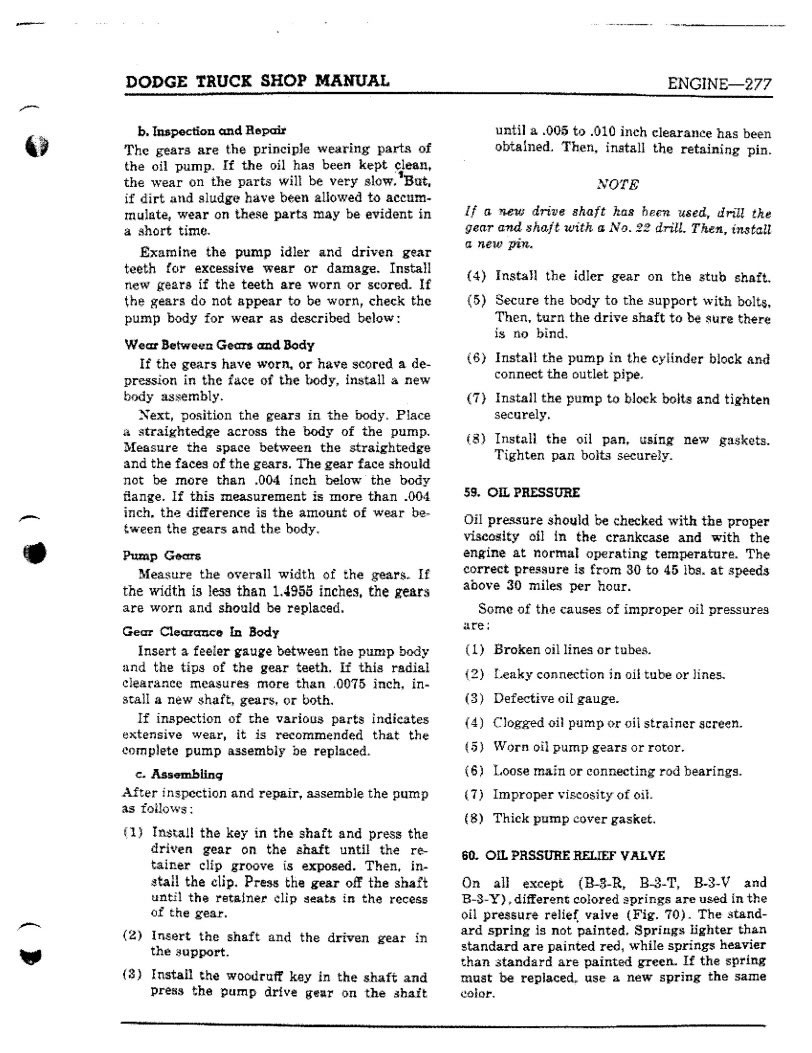 DODGE TRUCK SHOP MANUAL

ENGINE—277

b. Inspection and Repair

The gears are the principle wearing parts of the oil pump. If the oil has been kept clean, the wear on the parts will be very slow. But, if dirt and sludge have been allowed to accumulate, wear on these parts may be evident in a short time.

Examine the pump idler and driven gear teeth for excessive wear or damage. Install new gears if the teeth are worn or scored. If the gears do not appear to be worn, check the pump body for wear as described below:

Wear Between Gears and Body

If the gears have worn, or have scored a depression in the face of the body, install a new body assembly.

Next, position the gears in the body. Place a straightedge across the body of the pump. Measure the space between the straightedge and the faces of the gears. The gear face should not be more than .004 inch below the body flange. If this measurement is more than .004 inch, the difference is the amount of wear between the gears and the body.

Pump Gears

Measure the overall width of the gears. If the width is less than 1.4955 inches, the gears are worn and should be replaced.

Gear Clearance In Body

Insert a feeler gauge between the pump body and the tips of the gear teeth. If this radial clearance measures more than .0075 inch, install a new shaft, gears, or both.

If inspection of the various parts indicates extensive wear, it is recommended that the complete pump assembly be replaced.

c. Assembling

After inspection and repair, assemble the pump as follows:

(1) Install the key in the shaft and press the driven gear on the shaft until the retainer clip groove is exposed. Then, install the clip. Press the gear off the shaft until the retainer clip seats in the recess of the gear.

(2) Insert the shaft and the driven gear in the support.

(3) Install the woodruff key in the shaft and press the pump drive gear on the shaft until a .005 to .010 inch clearance has been obtained. Then, install the retaining pin.

NOTE

If a new drive shaft has been used, drill the gear and shaft with a No. 22 drill. Then, install a new pin.

(4) Install the idler gear on the stub shaft.

(5) Secure the body to the support with bolts. Then, turn the drive shaft to be sure there is no bind.

(6) Install the pump in the cylinder block and connect the outlet pipe.

(7) Install the pump to block bolts and tighten securely.

(8) Install the oil pan, using new gaskets. Tighten pan bolts securely.

59. OIL PRESSURE

Oil pressure should be checked with the proper viscosity oil in the crankcase and with the engine at normal operating temperature. The correct pressure is from 30 to 45 lbs. at speeds above 30 miles per hour.

Some of the causes of improper oil pressures are:

(1) Broken oil lines or tubes.

(2) Leaky connection in oil tube or lines.

(3) Defective oil gauge.

(4) Clogged oil pump or oil strainer screen.

(5) Worn oil pump gears or rotor.

(6) Loose main or connecting rod bearings.

(7) Improper viscosity of oil.

(8) Thick pump cover gasket.

60. OIL PRSSURE RELIEF VALVE

On all except (B-3-R, B-3-T, B-3-V and B-3-Y), different colored springs are used in the oil pressure relief valve (Fig. 70). The standard spring is not painted. Springs lighter than standard are painted red, while springs heavier than standard are painted green. If the spring must be replaced, use a new spring the same color.